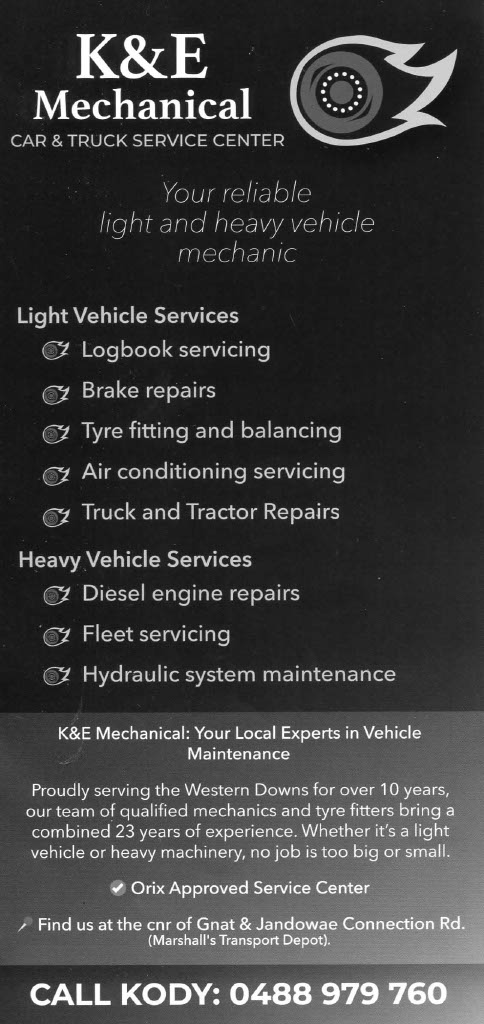 K&E Mechanical
CAR & TRUCK SERVICE CENTER

Your reliable light and heavy vehicle mechanic

Light Vehicle Services
Logbook servicing
Brake repairs
Tyre fitting and balancing
Air conditioning servicing
Truck and Tractor Repairs

Heavy Vehicle Services
Diesel engine repairs
Fleet servicing
Hydraulic system maintenance

K&E Mechanical: Your Local Experts in Vehicle Maintenance

Proudly serving the Western Downs for over 10 years, our team of qualified mechanics and tyre fitters bring a combined 23 years of experience. Whether it's a light vehicle or heavy machinery, no job is too big or small.

Orix Approved Service Center

Find us at the cnr of Gnat & Jandowae Connection Rd. (Marshall's Transport Depot).

CALL KODY: 0488 979 760